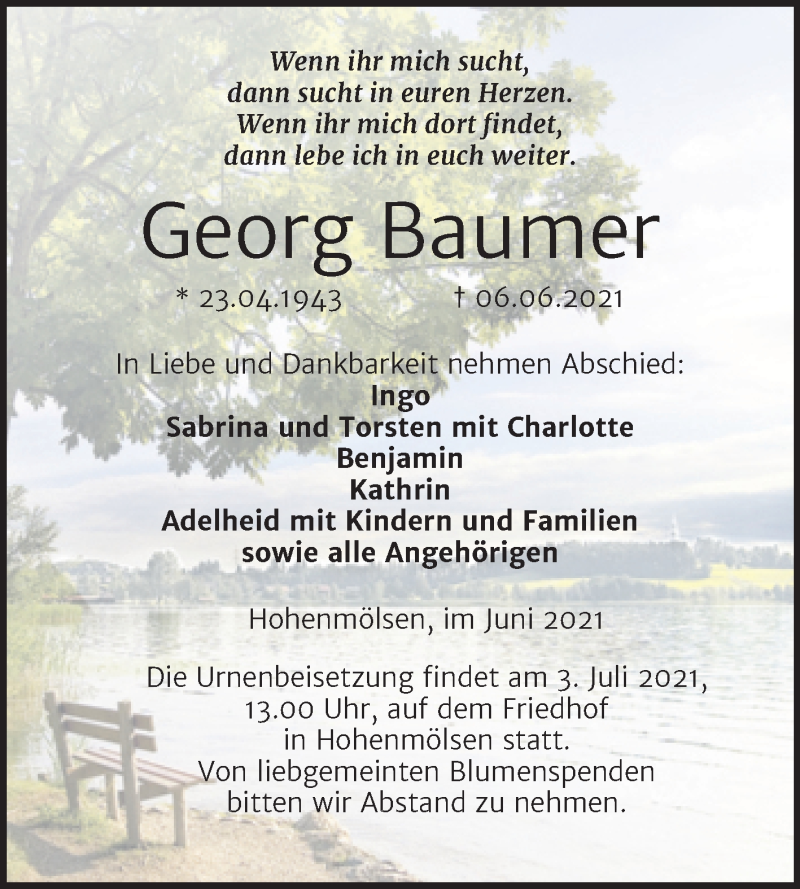 Wenn ihr mich sucht,
dann sucht in euren Herzen.
Wenn ihr mich dort findet,
dann lebe ich in euch weiter.

Georg Baumer

* 23.04.1943 † 06.06.2021

In Liebe und Dankbarkeit nehmen Abschied:
Ingo
Sabrina und Torsten mit Charlotte
Benjamin
Kathrin
Adelheid mit Kindern und Familien
sowie alle Angehörigen

Hohenmölsen, im Juni 2021

Die Urnenbeisetzung findet am 3. Juli 2021, 13.00 Uhr, auf dem Friedhof in Hohenmölsen statt.
Von liebgemeinten Blumenspenden bitten wir Abstand zu nehmen.